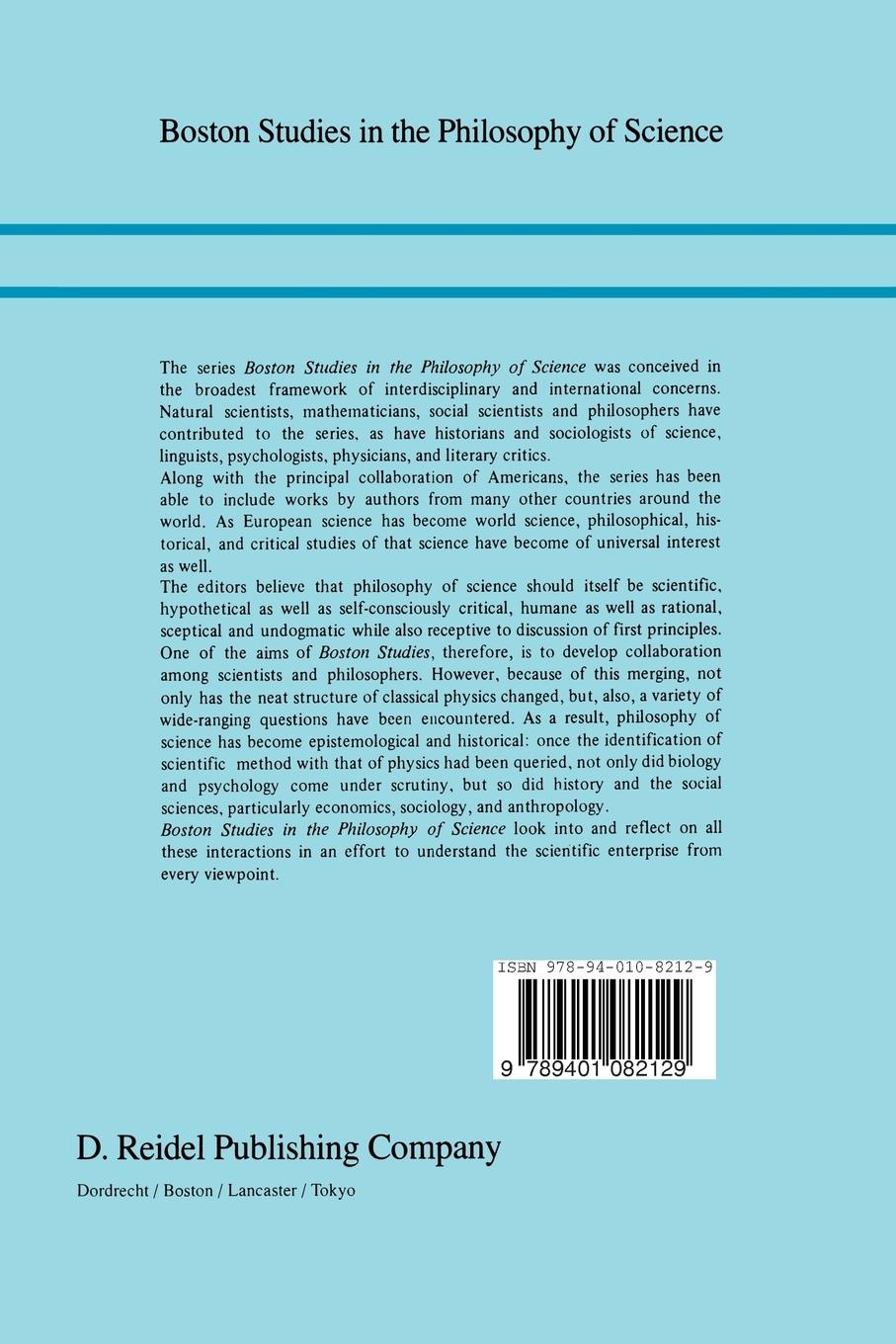 Boston Studies in the Philosophy of Science

The series Boston Studies in the Philosophy of Science was conceived in the broadest framework of interdisciplinary and international concerns. Natural scientists, mathematicians, social scientists and philosophers have contributed to the series, as have historians and sociologists of science, linguists, psychologists, physicians, and literary critics.

Along with the principal collaboration of Americans, the series has been able to include works by authors from many other countries around the world. As European science has become world science, philosophical, historical, and critical studies of that science have become of universal interest as well.

The editors believe that philosophy of science should itself be scientific, hypothetical as well as self-consciously critical, humane as well as rational, sceptical and undogmatic while also receptive to discussion of first principles. One of the aims of Boston Studies, therefore, is to develop collaboration among scientists and philosophers. However, because of this merging, not only has the neat structure of classical physics changed, but, also, a variety of wide-ranging questions have been encountered. As a result, philosophy of science has become epistemological and historical: once the identification of scientific method with that of physics had been queried, not only did biology and psychology come under scrutiny, but so did history and the social sciences, particularly economics, sociology, and anthropology.

Boston Studies in the Philosophy of Science look into and reflect on all these interactions in an effort to understand the scientific enterprise from every viewpoint.

ISBN 978-94-010-8212-9

9 789401 082129

D. Reidel Publishing Company

Dordrecht / Boston / Lancaster / Tokyo